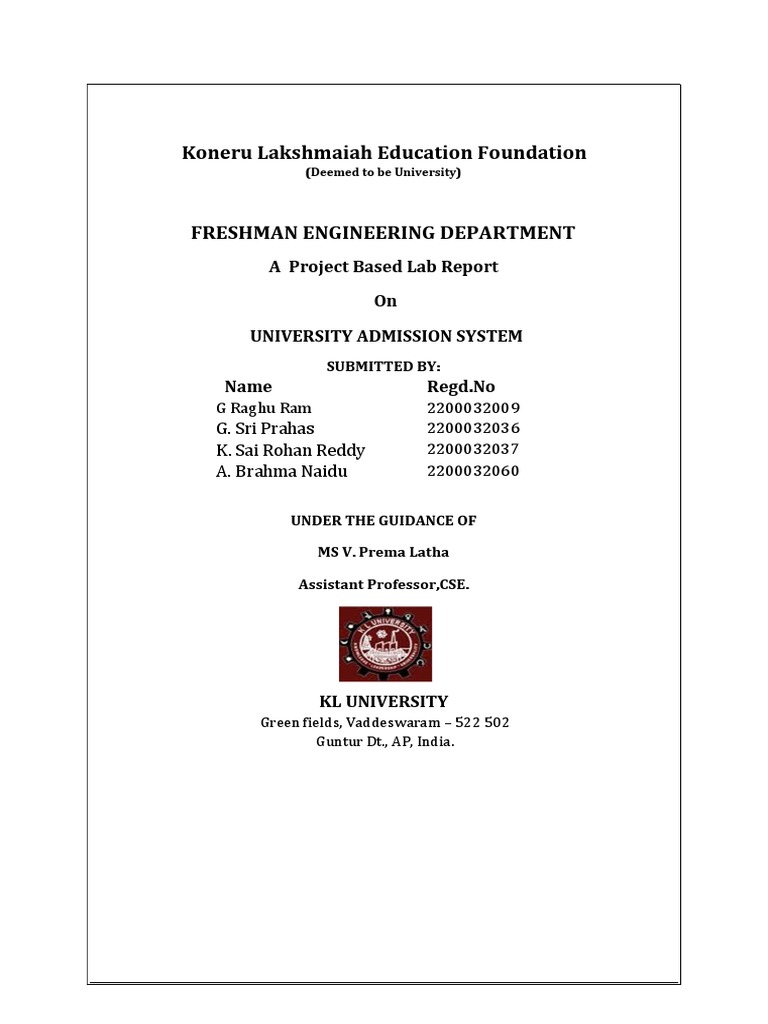 Koneru Lakshmaiah Education Foundation
(Deemed to be University)

FRESHMAN ENGINEERING DEPARTMENT

A Project Based Lab Report

On

UNIVERSITY ADMISSION SYSTEM

SUBMITTED BY:

| Name | Regd.No |
|---|---|
| G Raghu Ram | 2200032009 |
| G. Sri Prahas | 2200032036 |
| K. Sai Rohan Reddy | 2200032037 |
| A. Brahma Naidu | 2200032060 |

UNDER THE GUIDANCE OF

MS V. Prema Latha

Assistant Professor,CSE.

KL UNIVERSITY

KL UNIVERSITY
Green fields, Vaddeswaram – 522 502
Guntur Dt., AP, India.